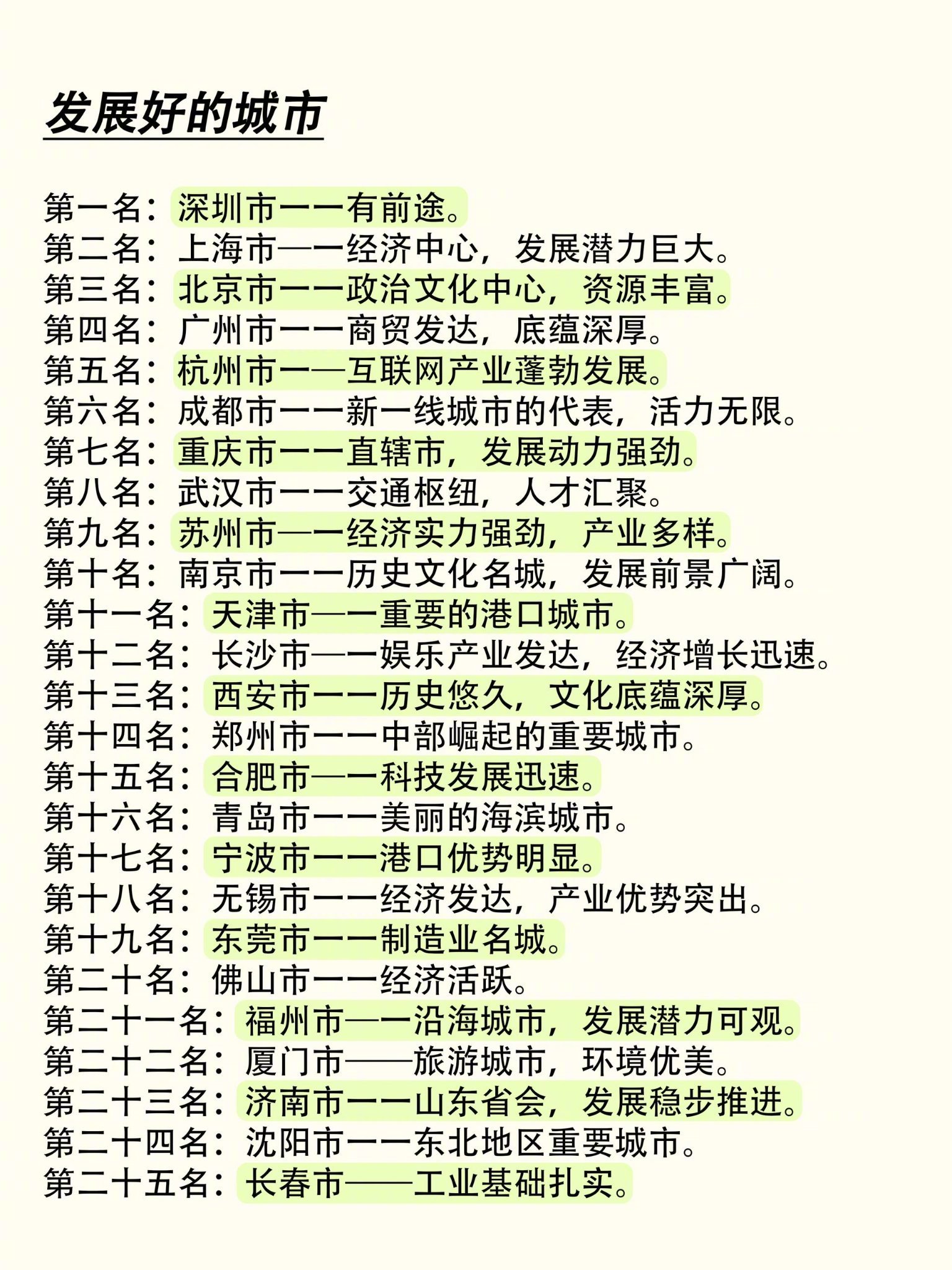 发展好的城市

第一名：深圳市一一有前途。
第二名：上海市—一经济中心，发展潜力巨大。
第三名：北京市一一政治文化中心，资源丰富。
第四名：广州市一一商贸发达，底蕴深厚。
第五名：杭州市一—互联网产业蓬勃发展。
第六名：成都市一一新一线城市的代表，活力无限。
第七名：重庆市一一直辖市，发展动力强劲。
第八名：武汉市一一交通枢纽，人才汇聚。
第九名：苏州市—一经济实力强劲，产业多样。
第十名：南京市一一历史文化名城，发展前景广阔。
第十一名：天津市—一重要的港口城市。
第十二名：长沙市—一娱乐产业发达，经济增长迅速。
第十三名：西安市一一历史悠久，文化底蕴深厚。
第十四名：郑州市一一中部崛起的重要城市。
第十五名：合肥市—一科技发展迅速。
第十六名：青岛市一一美丽的海滨城市。
第十七名：宁波市一一港口优势明显。
第十八名：无锡市一一经济发达，产业优势突出。
第十九名：东莞市一一制造业名城。
第二十名：佛山市一一经济活跃。
第二十一名：福州市—一沿海城市，发展潜力可观。
第二十二名：厦门市——旅游城市，环境优美。
第二十三名：济南市一一山东省会，发展稳步推进。
第二十四名：沈阳市一一东北地区重要城市。
第二十五名：长春市——工业基础扎实。